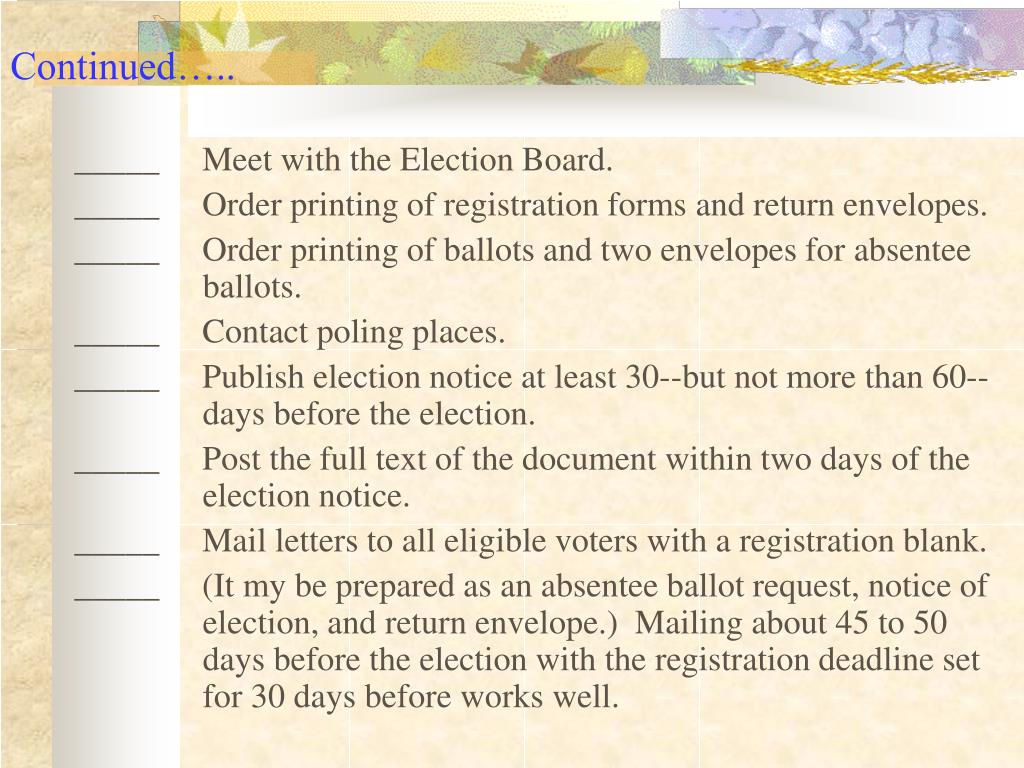 Continued…..

_____ Meet with the Election Board.
_____ Order printing of registration forms and return envelopes.
_____ Order printing of ballots and two envelopes for absentee ballots.
_____ Contact poling places.
_____ Publish election notice at least 30--but not more than 60--days before the election.
_____ Post the full text of the document within two days of the election notice.
_____ Mail letters to all eligible voters with a registration blank.
_____ (It my be prepared as an absentee ballot request, notice of election, and return envelope.)  Mailing about 45 to 50 days before the election with the registration deadline set for 30 days before works well.